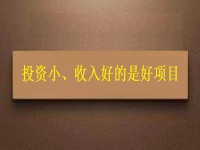 投资小、收入好的是好项目